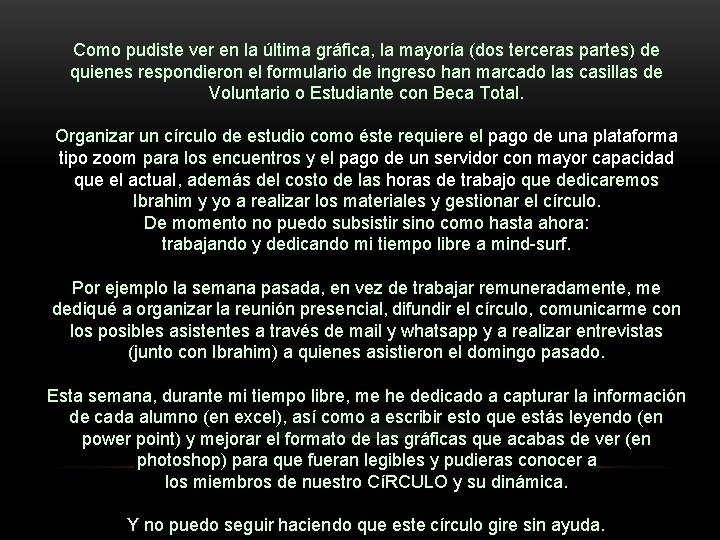 Como pudiste ver en la última gráfica, la mayoría (dos terceras partes) de quienes respondieron el formulario de ingreso han marcado las casillas de Voluntario o Estudiante con Beca Total.

Organizar un círculo de estudio como éste requiere el pago de una plataforma tipo zoom para los encuentros y el pago de un servidor con mayor capacidad que el actual, además del costo de las horas de trabajo que dedicaremos Ibrahim y yo a realizar los materiales y gestionar el círculo.
De momento no puedo subsistir sino como hasta ahora:
trabajando y dedicando mi tiempo libre a mind-surf.

Por ejemplo la semana pasada, en vez de trabajar remuneradamente, me dediqué a organizar la reunión presencial, difundir el círculo, comunicarme con los posibles asistentes a través de mail y whatsapp y a realizar entrevistas (junto con Ibrahim) a quienes asistieron el domingo pasado.

Esta semana, durante mi tiempo libre, me he dedicado a capturar la información de cada alumno (en excel), así como a escribir esto que estás leyendo (en power point) y mejorar el formato de las gráficas que acabas de ver (en photoshop) para que fueran legibles y pudieras conocer a los miembros de nuestro CíRCULO y su dinámica.

Y no puedo seguir haciendo que este círculo gire sin ayuda.